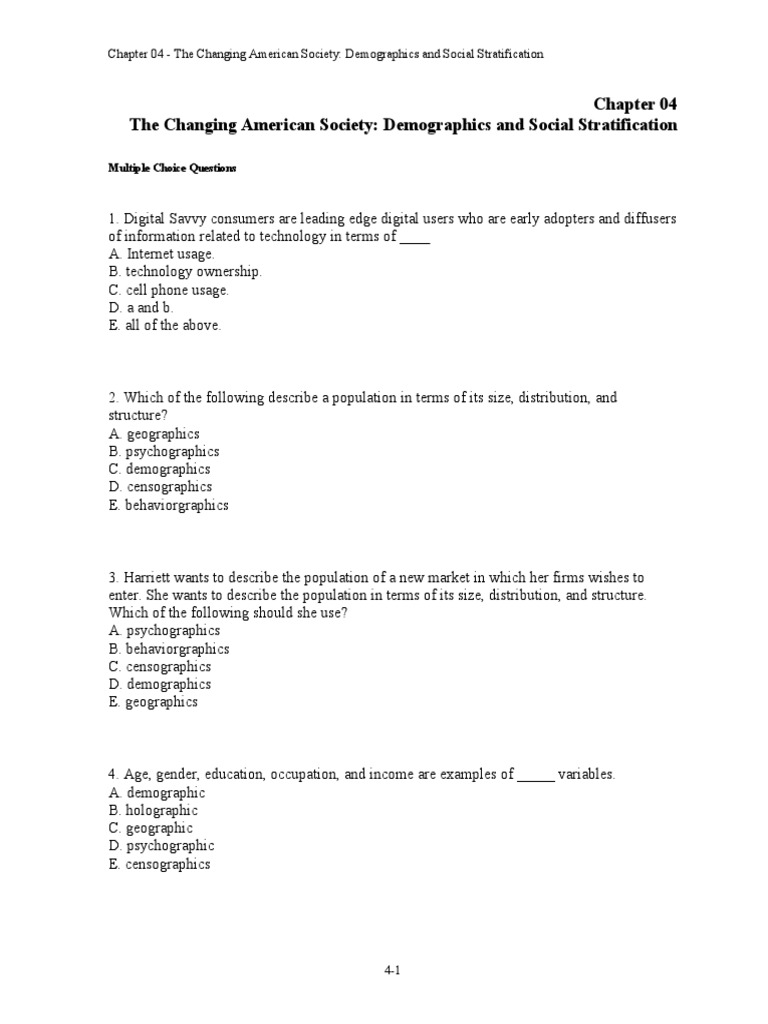 Chapter 04 - The Changing American Society: Demographics and Social Stratification

Chapter 04
The Changing American Society: Demographics and Social Stratification

Multiple Choice Questions

1. Digital Savvy consumers are leading edge digital users who are early adopters and diffusers of information related to technology in terms of ____
A. Internet usage.
B. technology ownership.
C. cell phone usage.
D. a and b.
E. all of the above.

2. Which of the following describe a population in terms of its size, distribution, and structure?
A. geographics
B. psychographics
C. demographics
D. censographics
E. behaviorgraphics

3. Harriett wants to describe the population of a new market in which her firms wishes to enter. She wants to describe the population in terms of its size, distribution, and structure. Which of the following should she use?
A. psychographics
B. behaviorgraphics
C. censographics
D. demographics
E. geographics

4. Age, gender, education, occupation, and income are examples of _____ variables.
A. demographic
B. holographic
C. geographic
D. psychographic
E. censographics

4-1